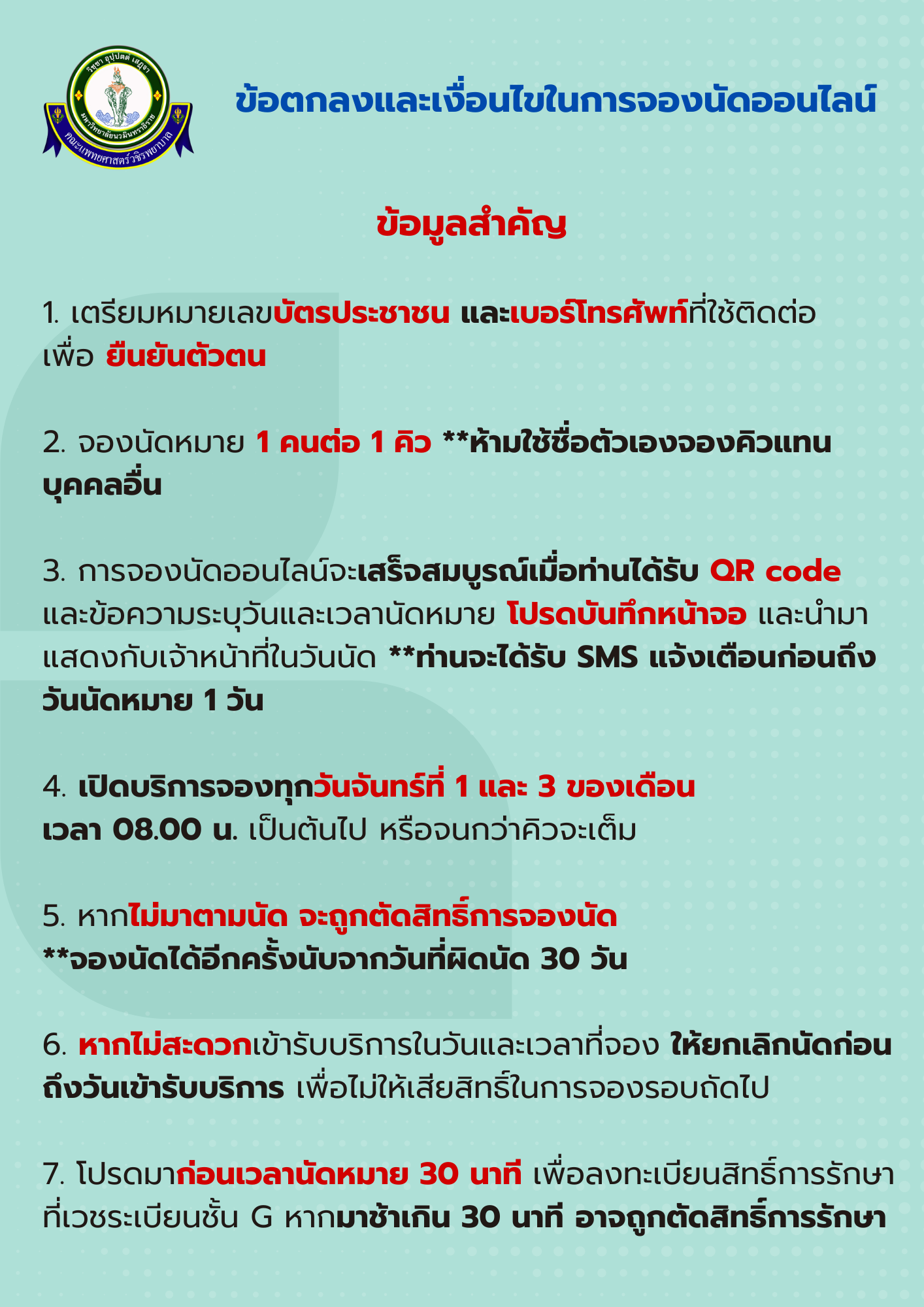 วิชชา อุปฺปตฺตํ เสฏฺฐา
มหาวิทยาลัยนวมินทราธิราช
คณะแพทยศาสตร์วชิรพยาบาล

ข้อตกลงและเงื่อนไขในการจองนัดออนไลน์

ข้อมูลสำคัญ

1. เตรียมหมายเลขบัตรประชาชน และเบอร์โทรศัพท์ที่ใช้ติดต่อ เพื่อ ยืนยันตัวตน

2. จองนัดหมาย 1 คนต่อ 1 คิว **ห้ามใช้ชื่อตัวเองจองคิวแทนบุคคลอื่น

3. การจองนัดออนไลน์จะเสร็จสมบูรณ์เมื่อท่านได้รับ QR code และข้อความระบุวันและเวลานัดหมาย โปรดบันทึกหน้าจอ และนำมาแสดงกับเจ้าหน้าที่ในวันนัด **ท่านจะได้รับ SMS แจ้งเตือนก่อนถึงวันนัดหมาย 1 วัน

4. เปิดบริการจองทุกวันจันทร์ที่ 1 และ 3 ของเดือน เวลา 08.00 น. เป็นต้นไป หรือจนกว่าคิวจะเต็ม

5. หากไม่มาตามนัด จะถูกตัดสิทธิ์การจองนัด **จองนัดได้อีกครั้งนับจากวันที่ผิดนัด 30 วัน

6. หากไม่สะดวกเข้ารับบริการในวันและเวลาที่จอง ให้ยกเลิกนัดก่อนถึงวันเข้ารับบริการ เพื่อไม่ให้เสียสิทธิ์ในการจองรอบถัดไป

7. โปรดมาก่อนเวลานัดหมาย 30 นาที เพื่อลงทะเบียนสิทธิ์การรักษาที่เวชระเบียนชั้น G หากมาช้าเกิน 30 นาที อาจถูกตัดสิทธิ์การรักษา